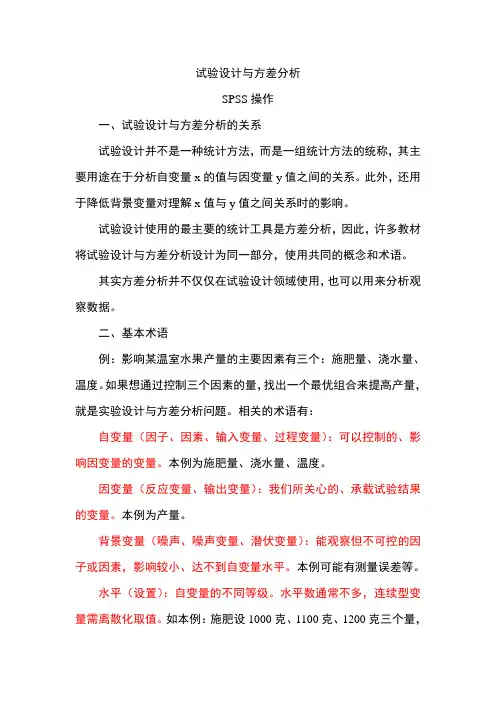 试验设计与方差分析

SPSS 操作

一、试验设计与方差分析的关系

试验设计并不是一种统计方法，而是一组统计方法的统称，其主要用途在于分析自变量 x 的值与因变量 y 值之间的关系。此外，还用于降低背景变量对理解 x 值与 y 值之间关系时的影响。

试验设计使用的最主要的统计工具是方差分析，因此，许多教材将试验设计与方差分析设计为同一部分，使用共同的概念和术语。

其实方差分析并不仅仅在试验设计领域使用，也可以用来分析观察数据。

二、基本术语

例：影响某温室水果产量的主要因素有三个：施肥量、浇水量、温度。如果想通过控制三个因素的量，找出一个最优组合来提高产量，就是实验设计与方差分析问题。相关的术语有：

自变量（因子、因素、输入变量、过程变量）：可以控制的、影响因变量的变量。本例为施肥量、浇水量、温度。

因变量（反应变量、输出变量）：我们所关心的、承载试验结果的变量。本例为产量。

背景变量（噪声、噪声变量、潜伏变量）：能观察但不可控的因子或因素，影响较小、达不到自变量水平。本例可能有测量误差等。

水平（设置）：自变量的不同等级。水平数通常不多，连续型变量需离散化取值。如本例：施肥设 1000 克、1100 克、1200 克三个量，